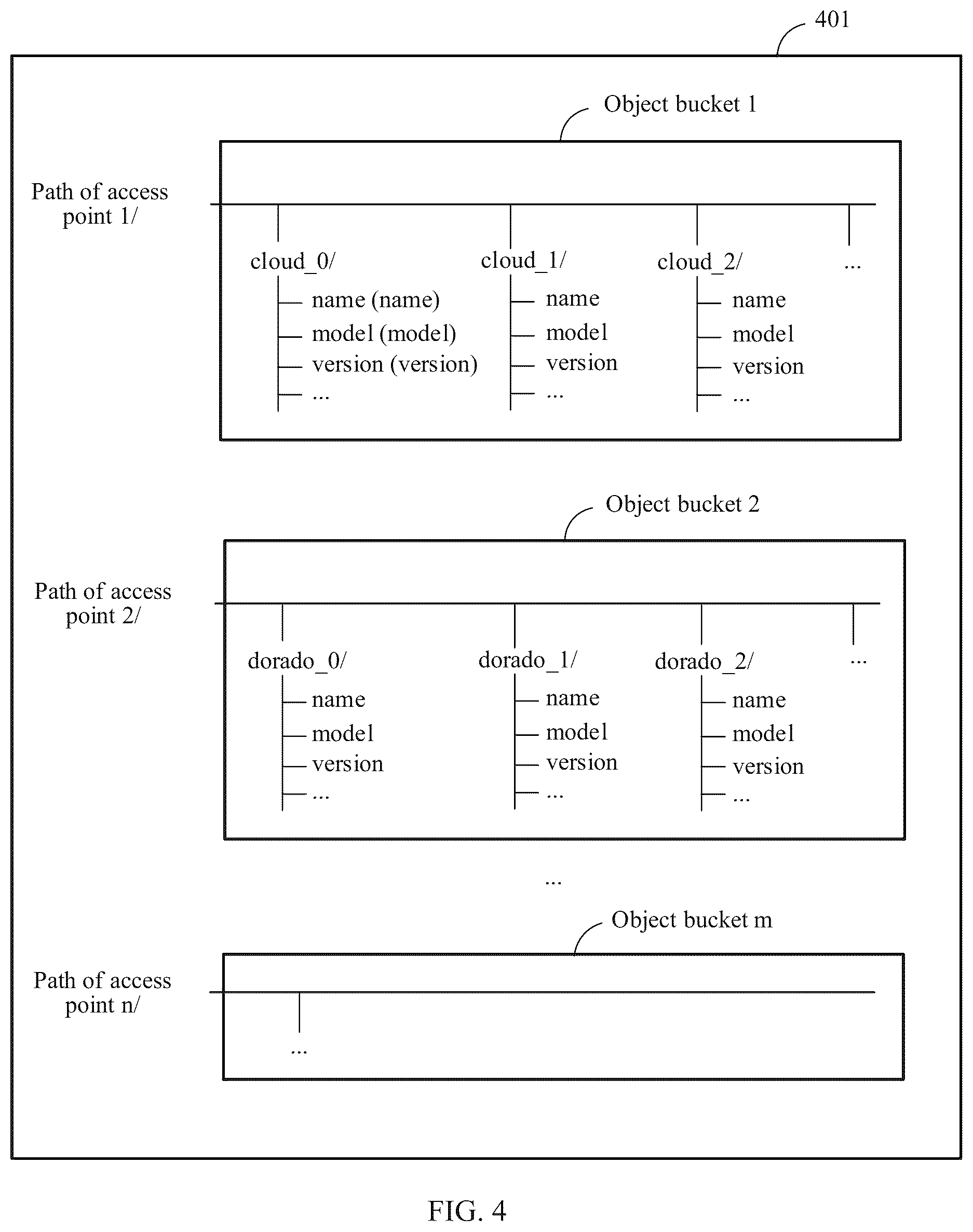 401

Object bucket 1

Path of access point 1/

cloud_0/
name (name)
model (model)
version (version)
...

cloud_1/
name
model
version
...

cloud_2/
name
model
version
...

...

Object bucket 2

Path of access point 2/

dorado_0/
name
model
version
...

dorado_1/
name
model
version
...

dorado_2/
name
model
version
...

...

...

Object bucket m

Path of access point n/

...

FIG. 4